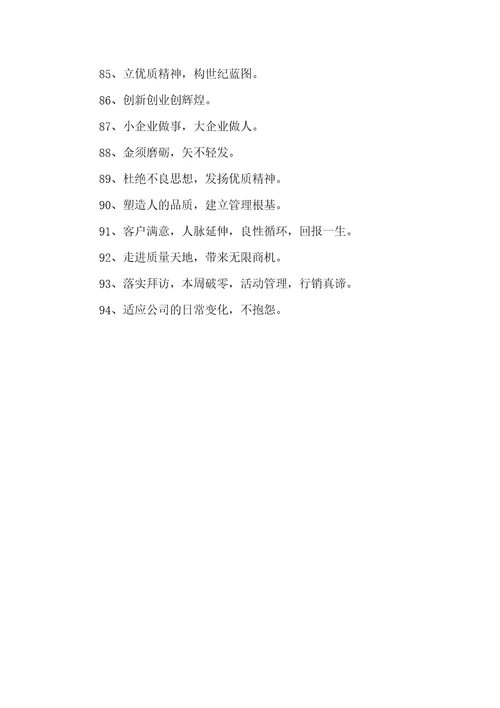 85、立优质精神，构世纪蓝图。

86、创新创业创辉煌。

87、小企业做事，大企业做人。

88、金须磨砺，矢不轻发。

89、杜绝不良思想，发扬优质精神。

90、塑造人的品质，建立管理根基。

91、客户满意，人脉延伸，良性循环，回报一生。

92、走进质量天地，带来无限商机。

93、落实拜访，本周破零，活动管理，行销真谛。

94、适应公司的日常变化，不抱怨。